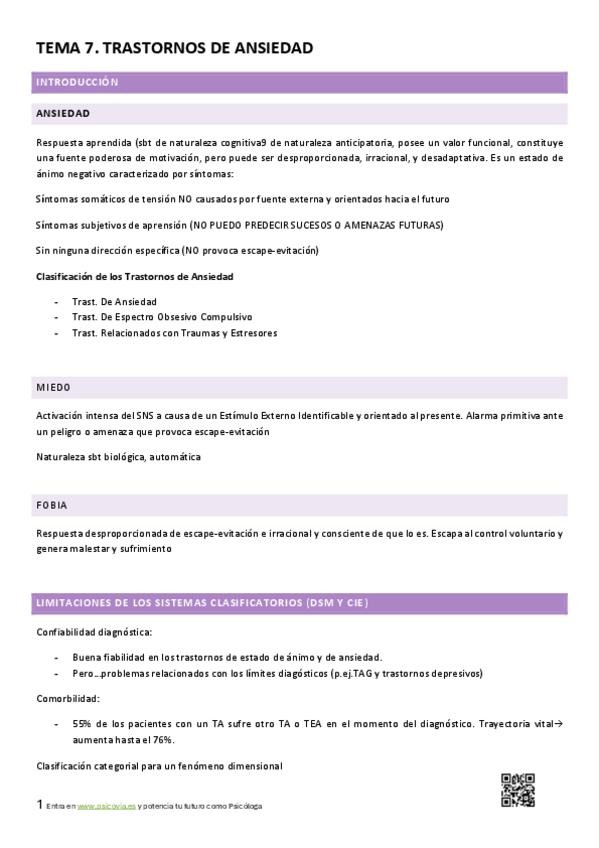 TEMA 7. TRASTORNOS DE ANSIEDAD

INTRODUCCIÓN

ANSIEDAD

Respuesta aprendida (sbt de naturaleza cognitiva9 de naturaleza anticipatoria, posee un valor funcional, constituye una fuente poderosa de motivación, pero puede ser desproporcionada, irracional, y desadaptativa. Es un estado de ánimo negativo caracterizado por síntomas:

Síntomas somáticos de tensión NO causados por fuente externa y orientados hacia el futuro

Síntomas subjetivos de aprensión (NO PUEDO PREDECIR SUCESOS O AMENAZAS FUTURAS)

Sin ninguna dirección específica (NO provoca escape-evitación)

Clasificación de los Trastornos de Ansiedad

- Trast. De Ansiedad
- Trast. De Espectro Obsesivo Compulsivo
- Trast. Relacionados con Traumas y Estresores

MIEDO

Activación intensa del SNS a causa de un Estímulo Externo Identificable y orientado al presente. Alarma primitiva ante un peligro o amenaza que provoca escape-evitación

Naturaleza sbt biológica, automática

FOBIA

Respuesta desproporcionada de escape-evitación e irracional y consciente de que lo es. Escapa al control voluntario y genera malestar y sufrimiento

LIMITACIONES DE LOS SISTEMAS CLASIFICATORIOS (DSM Y CIE)

Confiabilidad diagnóstica:

- Buena fiabilidad en los trastornos de estado de ánimo y de ansiedad.
- Pero…problemas relacionados con los límites diagósticos (p.ej.TAG y trastornos depresivos)

Comorbilidad:

- 55% de los pacientes con un TA sufre otro TA o TEA en el momento del diagnóstico. Trayectoria vital→ aumenta hasta el 76%.

Clasificación categorial para un fenómeno dimensional

1 Entra en www.psicovia.es y potencia tu futuro como Psicóloga